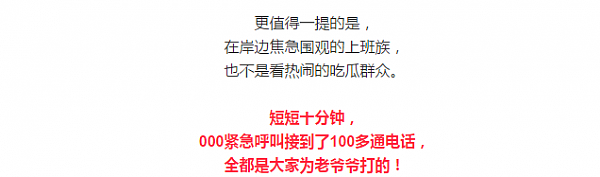 更值得一提的是，
在岸边焦急围观的上班族，
也不是看热闹的吃瓜群众。

短短十分钟，
000紧急呼叫接到了100多通电话，
全都是大家为老爷爷打的！